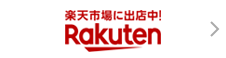 楽天市場に出店中!
Rakuten